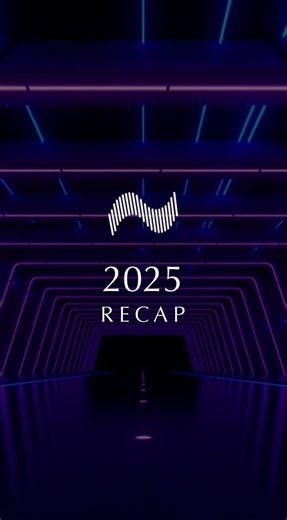 2025
RECAP